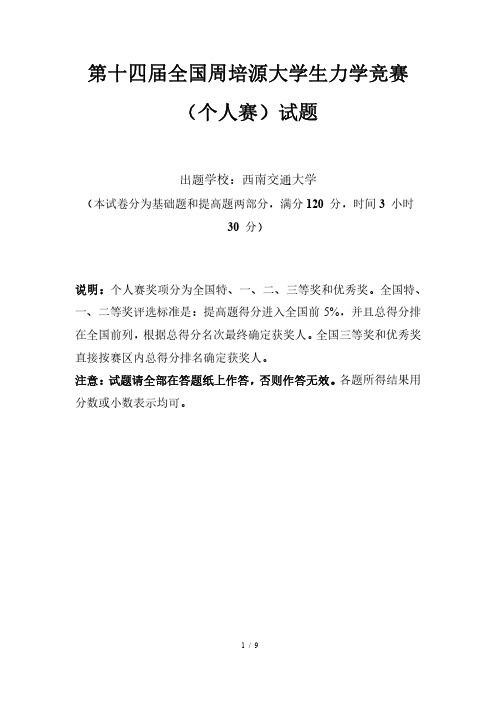 第十四届全国周培源大学生力学竞赛

（个人赛）试题

出题学校：西南交通大学

（本试卷分为基础题和提高题两部分，满分 120 分，时间 3 小时 30 分）

说明：个人赛奖项分为全国特、一、二、三等奖和优秀奖。全国特、一、二等奖评选标准是：提高题得分进入全国前 5%，并且总得分排在全国前列，根据总得分名次最终确定获奖人。全国三等奖和优秀奖直接按赛区内总得分排名确定获奖人。

注意：试题请全部在答题纸上作答，否则作答无效。各题所得结果用分数或小数表示均可。

1 / 9